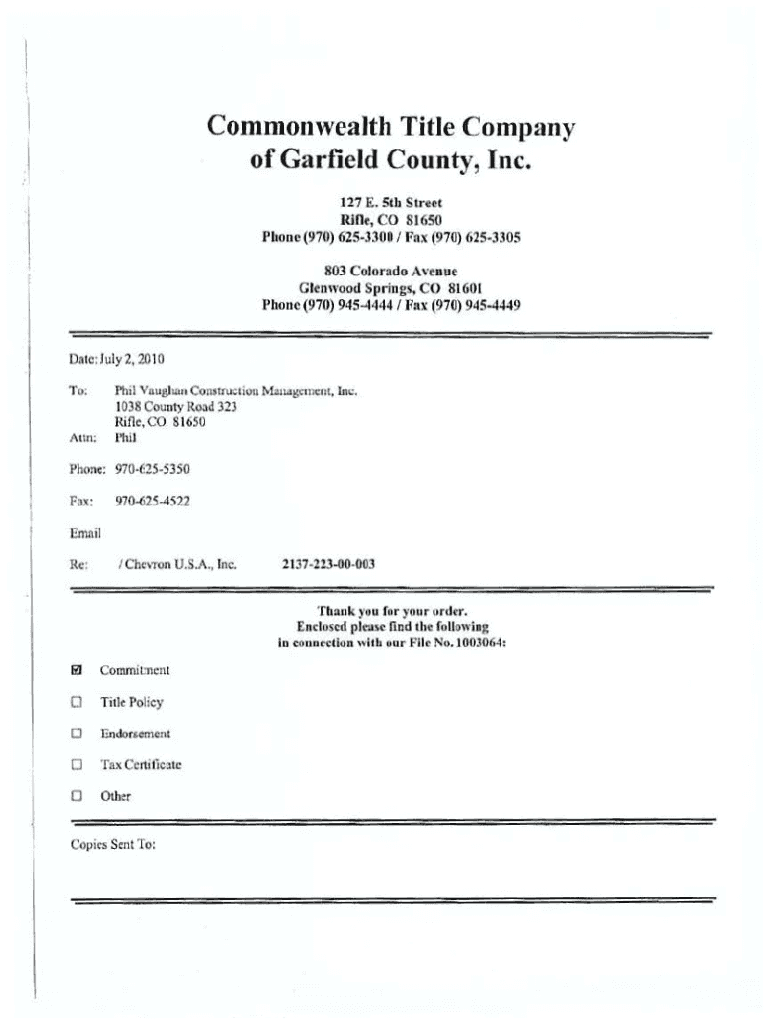 Commonwealth Title Company
of Garfield County, Inc.

127 E. 5th Street
Rifle, CO 81650
Phone (970) 625-3300 / Fax (970) 625-3305

803 Colorado Avenue
Glenwood Springs, CO 81601
Phone (970) 945-4444 / Fax (970) 945-4449

Date: July 2, 2010

To: Phil Vaughan Construction Management, Inc.
1038 County Road 323
Rifle, CO 81650
Attn: Phil

Phone: 970-625-5350

Fax: 970-625-4522

Email

Re: / Chevron U.S.A., Inc. 2137-223-00-003

Thank you for your order.
Enclosed please find the following
in connection with our File No. 1003064:

☑ Commitment

☐ Title Policy

☐ Endorsement

☐ Tax Certificate

☐ Other

Copies Sent To: